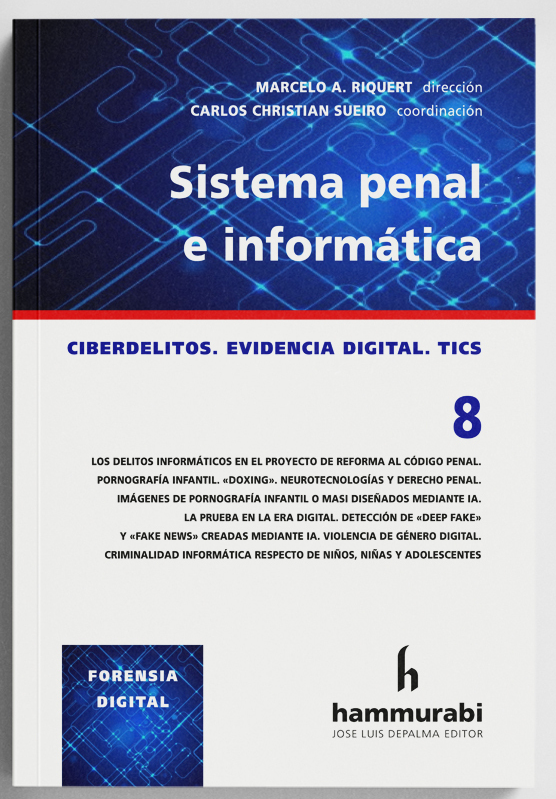 MARCELO A. RIQUERT dirección
CARLOS CHRISTIAN SUEIRO coordinación

Sistema penal
e informática

CIBERDELITOS. EVIDENCIA DIGITAL. TICS

8

LOS DELITOS INFORMÁTICOS EN EL PROYECTO DE REFORMA AL CÓDIGO PENAL. PORNOGRAFÍA INFANTIL. «DOXING». NEUROTECNOLOGÍAS Y DERECHO PENAL. IMÁGENES DE PORNOGRAFÍA INFANTIL O MASI DISEÑADOS MEDIANTE IA. LA PRUEBA EN LA ERA DIGITAL. DETECCIÓN DE «DEEP FAKE» Y «FAKE NEWS» CREADAS MEDIANTE IA. VIOLENCIA DE GÉNERO DIGITAL. CRIMINALIDAD INFORMÁTICA RESPECTO DE NIÑOS, NIÑAS Y ADOLESCENTES

FORENSIA
DIGITAL

h
hammurabi
JOSE LUIS DEPALMA EDITOR